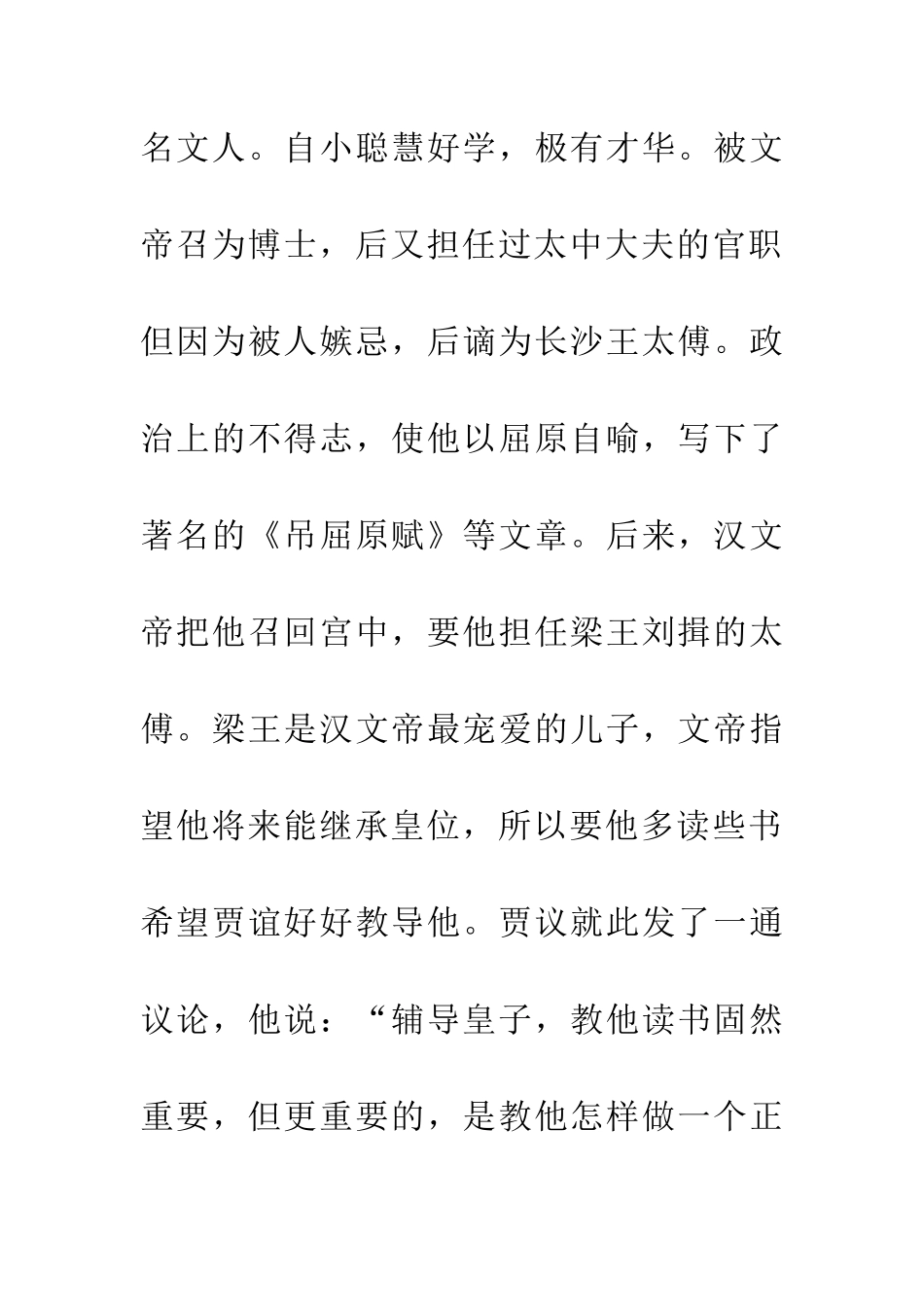 名文人。自小聪慧好学，极有才华。被文帝召为博士，后又担任过太中大夫的官职但因为被人嫉忌，后谪为长沙王太傅。政治上的不得志，使他以屈原自喻，写下了著名的《吊屈原赋》等文章。后来，汉文帝把他召回宫中，要他担任梁王刘揖的太傅。梁王是汉文帝最宠爱的儿子，文帝指望他将来能继承皇位，所以要他多读些书希望贾谊好好教导他。贾议就此发了一通议论，他说：“辅导皇子，教他读书固然重要，但更重要的，是教他怎样做一个正